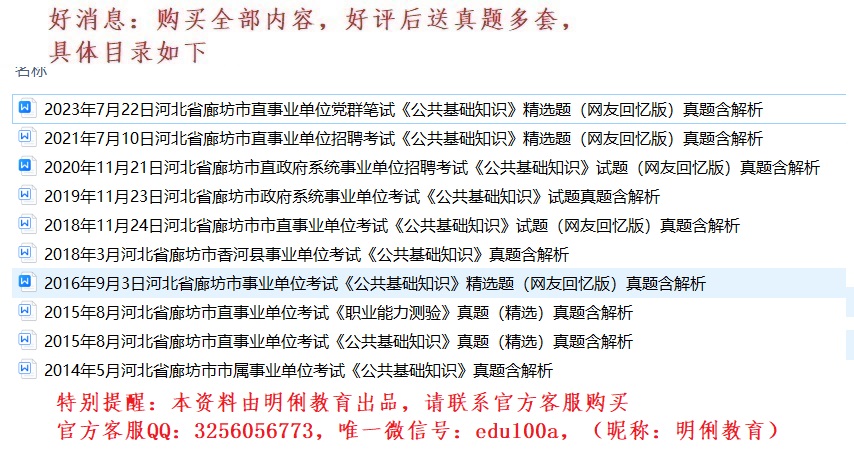 好消息：购买全部内容，好评后送真题多套，具体目录如下

名称

2023年7月22日河北省廊坊市直事业单位党群笔试《公共基础知识》精选题（网友回忆版）真题含解析
2021年7月10日河北省廊坊市直事业单位招聘考试《公共基础知识》精选题（网友回忆版）真题含解析
2020年11月21日河北省廊坊市直政府系统事业单位招聘考试《公共基础知识》试题（网友回忆版）真题含解析
2019年11月23日河北省廊坊市政府系统事业单位考试《公共基础知识》试题真题含解析
2018年11月24日河北省廊坊市市直事业单位考试《公共基础知识》试题（网友回忆版）真题含解析
2018年3月河北省廊坊市香河县事业单位考试《公共基础知识》真题含解析
2016年9月3日河北省廊坊市事业单位考试《公共基础知识》精选题（网友回忆版）真题含解析
2015年8月河北省廊坊市直事业单位考试《职业能力测验》真题（精选）真题含解析
2015年8月河北省廊坊市直事业单位考试《公共基础知识》真题（精选）真题含解析
2014年5月河北省廊坊市市属事业单位考试《公共基础知识》真题含解析

特别提醒：本资料由明俐教育出品，请联系官方客服购买
官方客服QQ：3256056773，唯一微信号：edu100a，（昵称：明俐教育）